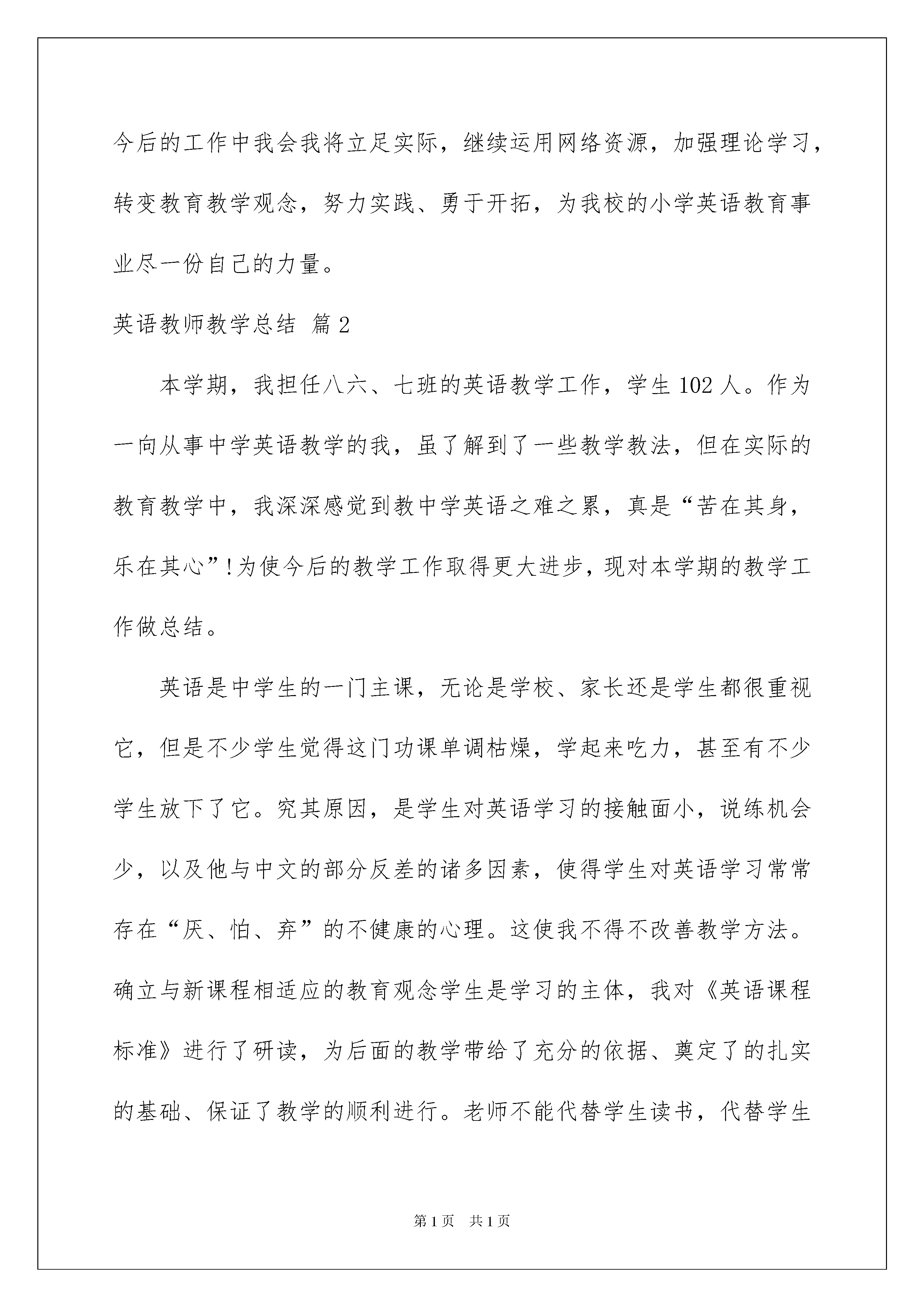 今后的工作中我会我将立足实际，继续运用网络资源，加强理论学习，转变教育教学观念，努力实践、勇于开拓，为我校的小学英语教育事业尽一份自己的力量。

英语教师教学总结 篇2

本学期，我担任八六、七班的英语教学工作，学生102人。作为一向从事中学英语教学的我，虽了解到了一些教学教法，但在实际的教育教学中，我深深感觉到教中学英语之难之累，真是“苦在其身，乐在其心”!为使今后的教学工作取得更大进步，现对本学期的教学工作做总结。

英语是中学生的一门主课，无论是学校、家长还是学生都很重视它，但是不少学生觉得这门功课单调枯燥，学起来吃力，甚至有不少学生放下了它。究其原因，是学生对英语学习的接触面小，说练机会少，以及他与中文的部分反差的诸多因素，使得学生对英语学习常常存在“厌、怕、弃”的不健康的心理。这使我不得不改善教学方法。确立与新课程相适应的教育观念学生是学习的主体，我对《英语课程标准》进行了研读，为后面的教学带给了充分的依据、奠定了的扎实的基础、保证了教学的顺利进行。老师不能代替学生读书，代替学生

第1页 共1页